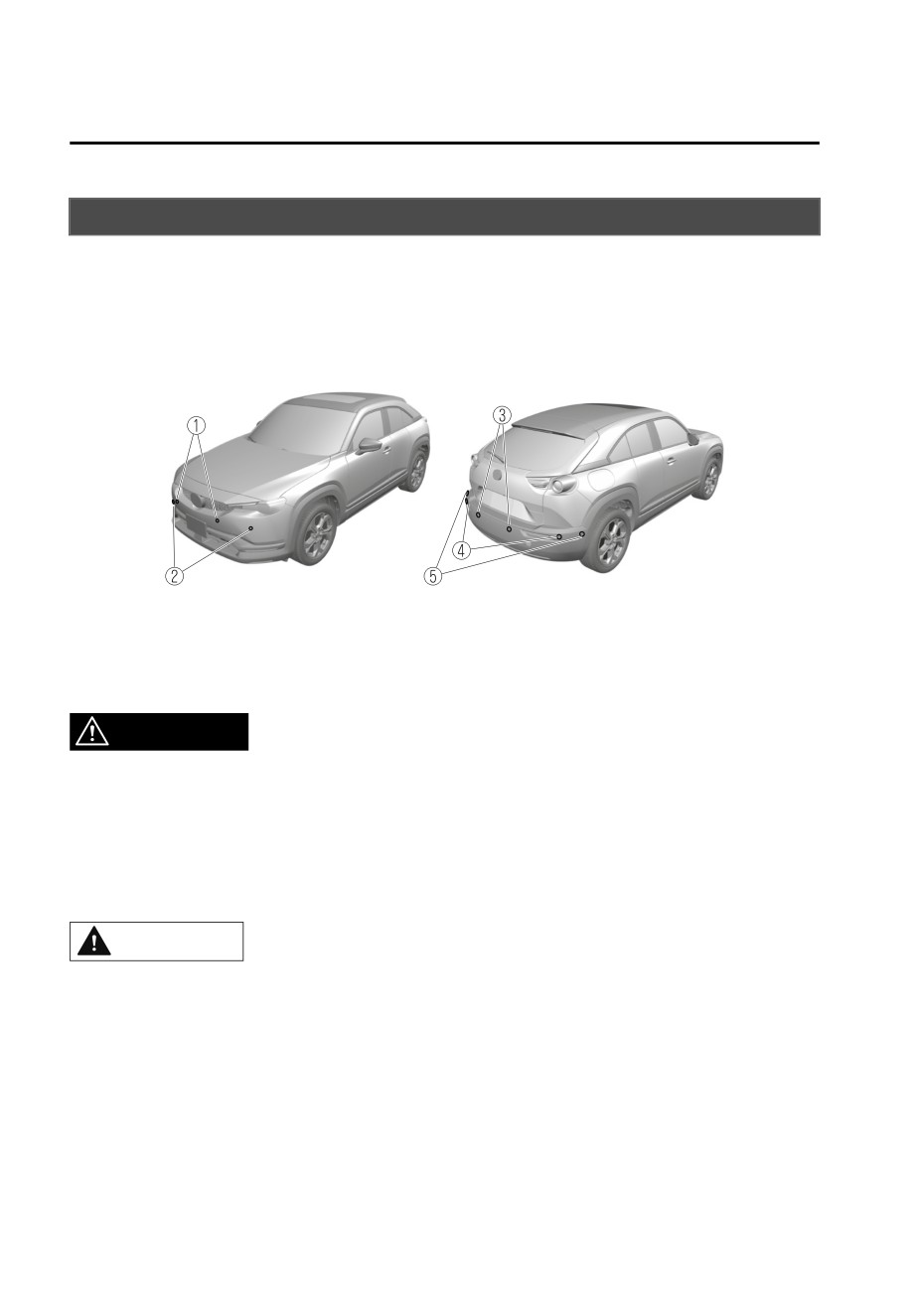 ①

②

③

④

⑤